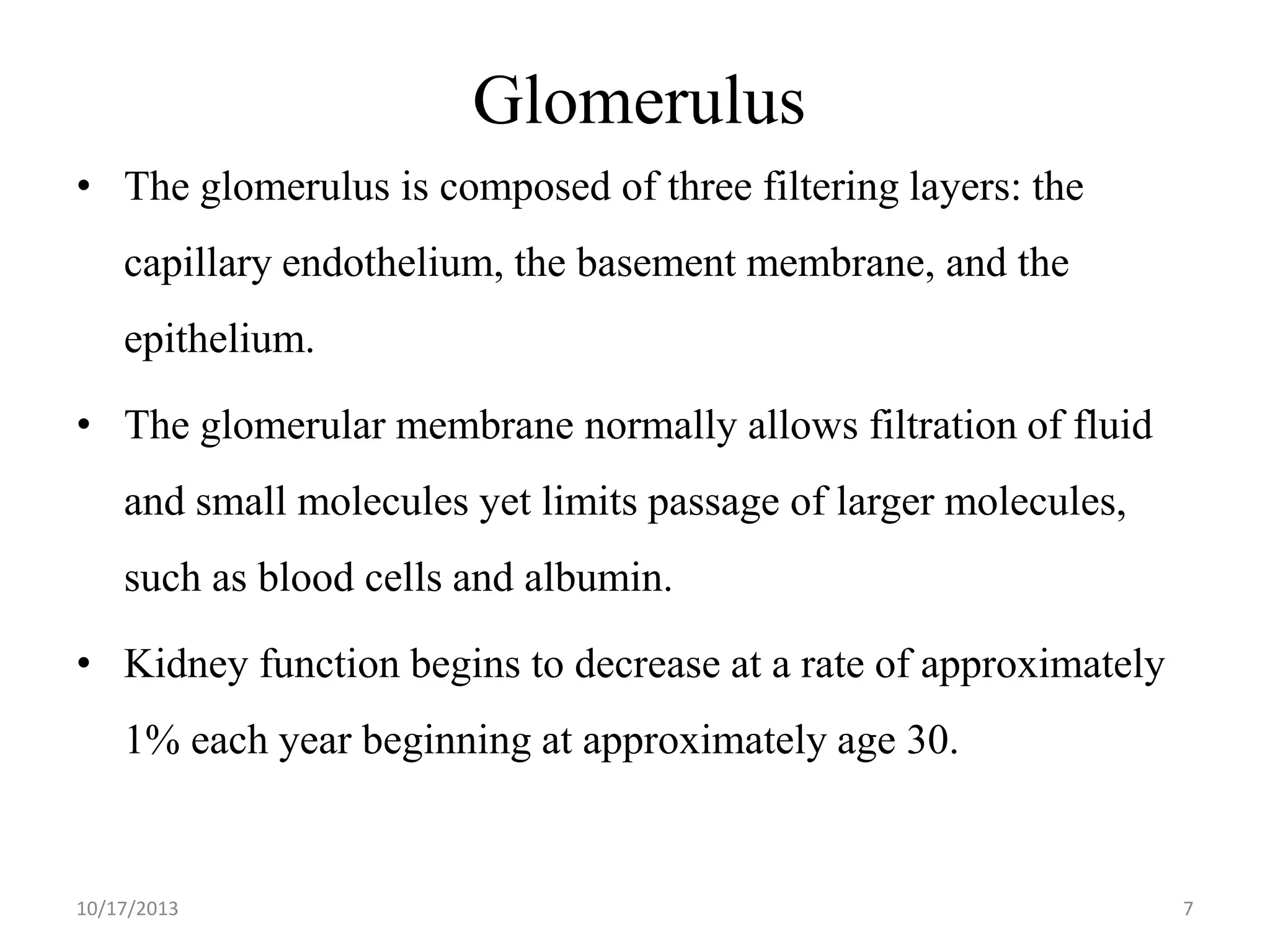 Glomerulus

• The glomerulus is composed of three filtering layers: the capillary endothelium, the basement membrane, and the epithelium.

• The glomerular membrane normally allows filtration of fluid and small molecules yet limits passage of larger molecules, such as blood cells and albumin.

• Kidney function begins to decrease at a rate of approximately 1% each year beginning at approximately age 30.

10/17/2013

7